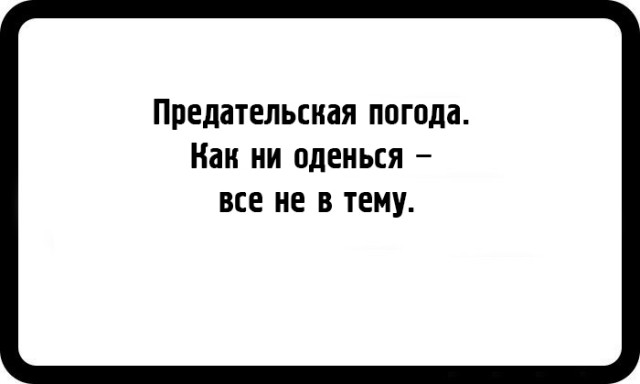 Предательская погода.
Как ни оденься –
все не в тему.